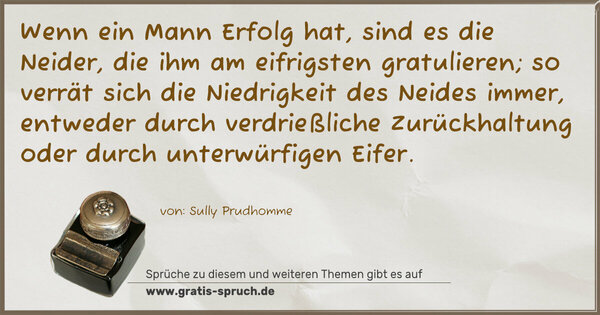 Wenn ein Mann Erfolg hat, sind es die Neider, die ihm am eifrigsten gratulieren; so verrät sich die Niedrigkeit des Neides immer, entweder durch verdrießliche Zurückhaltung oder durch unterwürfigen Eifer.

von: Sully Prudhomme

Sprüche zu diesem und weiteren Themen gibt es auf
www.gratis-spruch.de